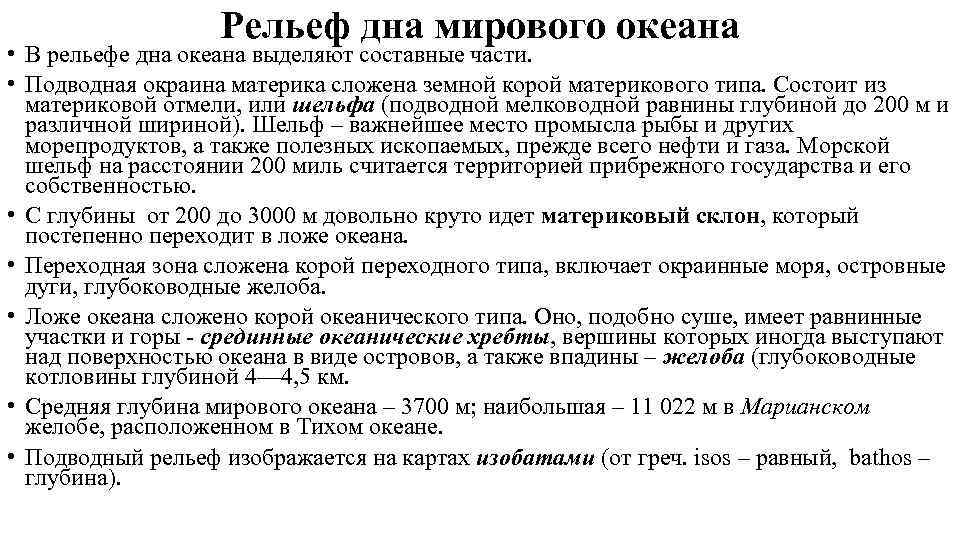 Рельеф дна мирового океана

• В рельефе дна океана выделяют составные части.

• Подводная окраина материка сложена земной корой материкового типа. Состоит из материковой отмели, или шельфа (подводной мелководной равнины глубиной до 200 м и различной шириной). Шельф – важнейшее место промысла рыбы и других морепродуктов, а также полезных ископаемых, прежде всего нефти и газа. Морской шельф на расстоянии 200 миль считается территорией прибрежного государства и его собственностью.

• С глубины от 200 до 3000 м довольно круто идет материковый склон, который постепенно переходит в ложе океана.

• Переходная зона сложена корой переходного типа, включает окраинные моря, островные дуги, глубоководные желоба.

• Ложе океана сложено корой океанического типа. Оно, подобно суше, имеет равнинные участки и горы - срединные океанические хребты, вершины которых иногда выступают над поверхностью океана в виде островов, а также впадины – желоба (глубоководные котловины глубиной 4—4,5 км.

• Средняя глубина мирового океана – 3700 м; наибольшая – 11 022 м в Марианском желобе, расположенном в Тихом океане.

• Подводный рельеф изображается на картах изобатами (от греч. isos – равный, bathos – глубина).